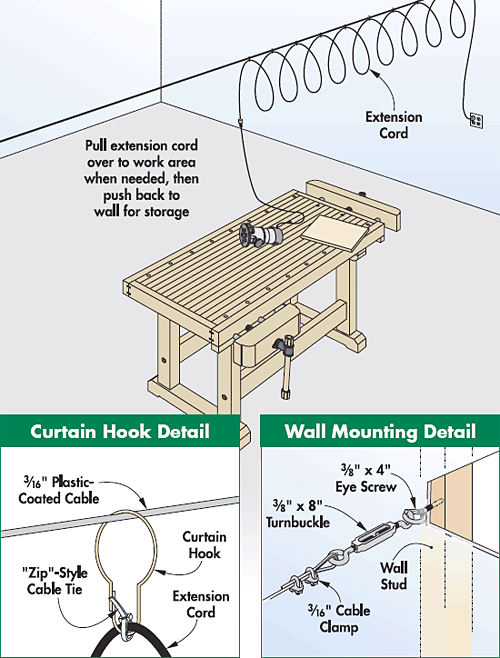 Extension Cord

Pull extension cord over to work area when needed, then push back to wall for storage

Curtain Hook Detail

$\frac{3}{16}$" Plastic-Coated Cable

Curtain Hook

"Zip"-Style Cable Tie

Extension Cord

Wall Mounting Detail

$\frac{3}{8}$" x 4" Eye Screw

$\frac{3}{8}$" x 8" Turnbuckle

Wall Stud

$\frac{3}{16}$" Cable Clamp